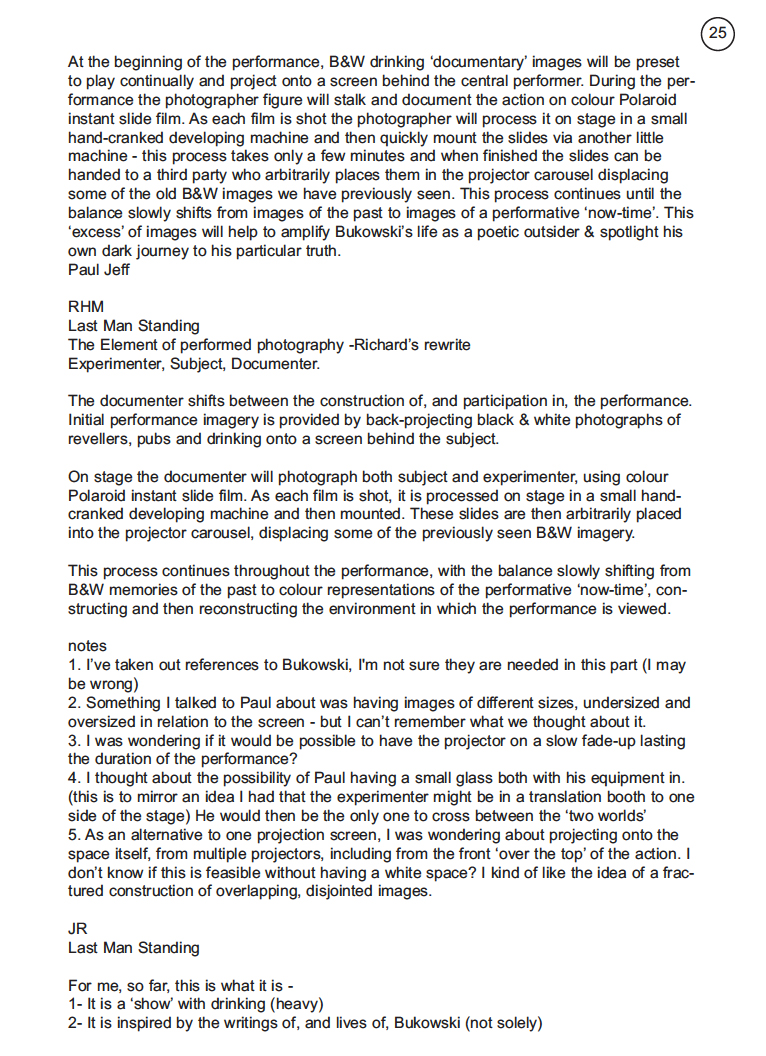 25

At the beginning of the performance, B&W drinking 'documentary' images will be preset to play continually and project onto a screen behind the central performer. During the performance the photographer figure will stalk and document the action on colour Polaroid instant slide film. As each film is shot the photographer will process it on stage in a small hand-cranked developing machine and then quickly mount the slides via another little machine - this process takes only a few minutes and when finished the slides can be handed to a third party who arbitrarily places them in the projector carousel displacing some of the old B&W images we have previously seen. This process continues until the balance slowly shifts from images of the past to images of a performative 'now-time'. This 'excess' of images will help to amplify Bukowski's life as a poetic outsider & spotlight his own dark journey to his particular truth.
Paul Jeff

RHM
Last Man Standing
The Element of performed photography -Richard's rewrite
Experimenter, Subject, Documenter.

The documenter shifts between the construction of, and participation in, the performance. Initial performance imagery is provided by back-projecting black & white photographs of revellers, pubs and drinking onto a screen behind the subject.

On stage the documenter will photograph both subject and experimenter, using colour Polaroid instant slide film. As each film is shot, it is processed on stage in a small hand-cranked developing machine and then mounted. These slides are then arbitrarily placed into the projector carousel, displacing some of the previously seen B&W imagery.

This process continues throughout the performance, with the balance slowly shifting from B&W memories of the past to colour representations of the performative 'now-time', constructing and then reconstructing the environment in which the performance is viewed.

notes
1. I've taken out references to Bukowski, I'm not sure they are needed in this part (I may be wrong)
2. Something I talked to Paul about was having images of different sizes, undersized and oversized in relation to the screen - but I can't remember what we thought about it.
3. I was wondering if it would be possible to have the projector on a slow fade-up lasting the duration of the performance?
4. I thought about the possibility of Paul having a small glass both with his equipment in. (this is to mirror an idea I had that the experimenter might be in a translation booth to one side of the stage) He would then be the only one to cross between the 'two worlds'
5. As an alternative to one projection screen, I was wondering about projecting onto the space itself, from multiple projectors, including from the front 'over the top' of the action. I don't know if this is feasible without having a white space? I kind of like the idea of a fractured construction of overlapping, disjointed images.

JR
Last Man Standing

For me, so far, this is what it is -
1- It is a 'show' with drinking (heavy)
2- It is inspired by the writings of, and lives of, Bukowski (not solely)